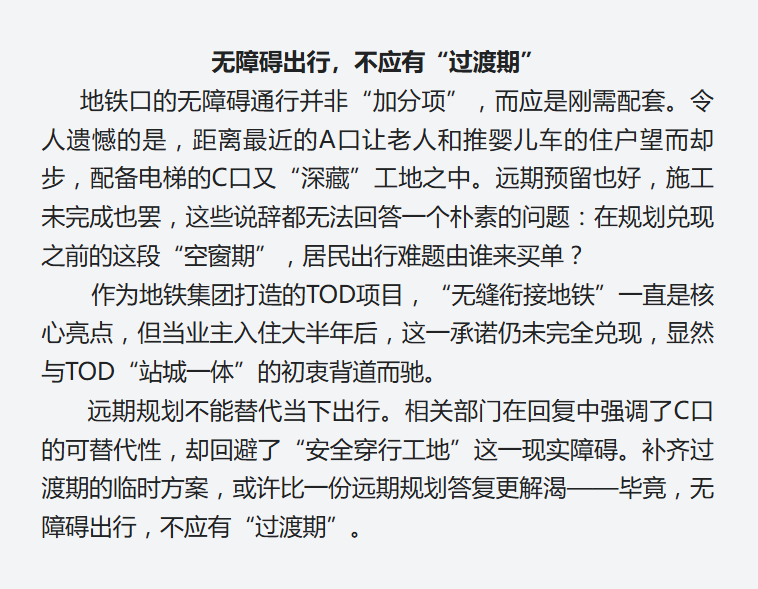 无障碍出行，不应有“过渡期”

地铁口的无障碍通行并非“加分项”，而应是刚需配套。令人遗憾的是，距离最近的A口让老人和推婴儿车的住户望而却步，配备电梯的C口又“深藏”工地之中。远期预留也好，施工未完成也罢，这些说辞都无法回答一个朴素的问题：在规划兑现之前的这段“空窗期”，居民出行难题由谁来买单？

作为地铁集团打造的TOD项目，“无缝衔接地铁”一直是核心亮点，但当业主入住大半年后，这一承诺仍未完全兑现，显然与TOD“站城一体”的初衷背道而驰。

远期规划不能替代当下出行。相关部门在回复中强调了C口的可替代性，却回避了“安全穿行工地”这一现实障碍。补齐过渡期的临时方案，或许比一份远期规划答复更解渴——毕竟，无障碍出行，不应有“过渡期”。